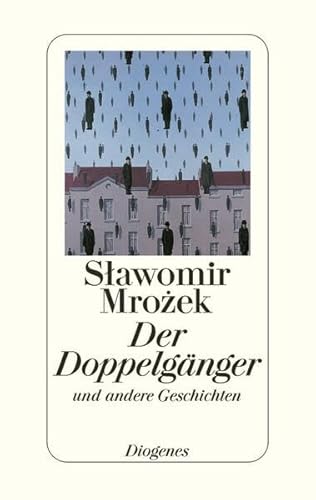 Sławomir
Mrożek
Der
Doppelgänger
und andere Geschichten

Diogenes